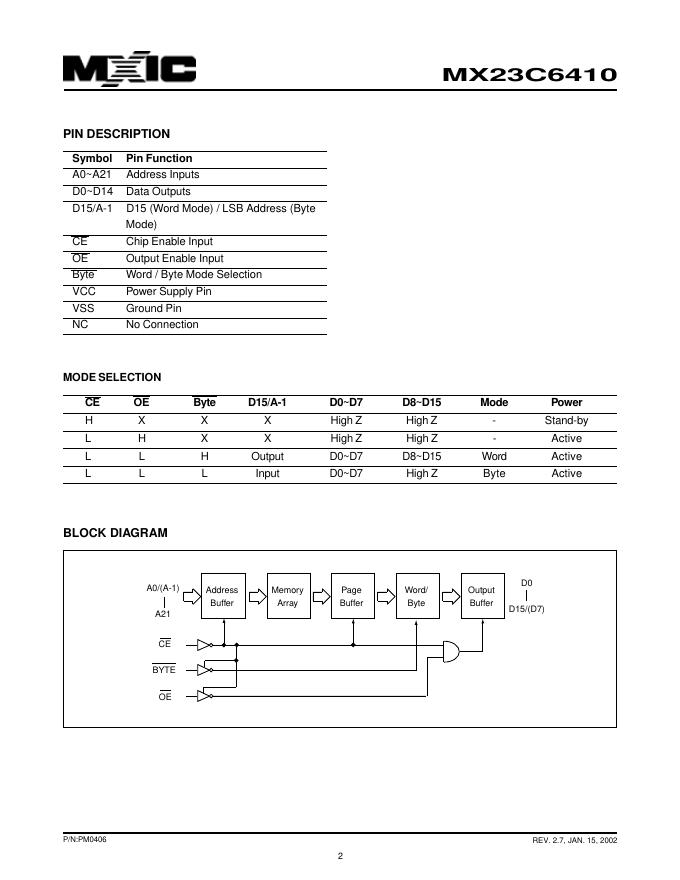 MXIC

MX23C6410

PIN DESCRIPTION

| Symbol | Pin Function |
|---|---|
| A0~A21 | Address Inputs |
| D0~D14 | Data Outputs |
| D15/A-1 | D15 (Word Mode) / LSB Address (Byte Mode) |
| $\overline{CE}$ | Chip Enable Input |
| $\overline{OE}$ | Output Enable Input |
| $\overline{Byte}$ | Word / Byte Mode Selection |
| VCC | Power Supply Pin |
| VSS | Ground Pin |
| NC | No Connection |

MODE SELECTION

| $\overline{CE}$ | $\overline{OE}$ | $\overline{Byte}$ | D15/A-1 | D0~D7 | D8~D15 | Mode | Power |
|---|---|---|---|---|---|---|---|
| H | X | X | X | High Z | High Z | - | Stand-by |
| L | H | X | X | High Z | High Z | - | Active |
| L | L | H | Output | D0~D7 | D8~D15 | Word | Active |
| L | L | L | Input | D0~D7 | High Z | Byte | Active |

BLOCK DIAGRAM

A0/(A-1)
A21
Address Buffer
Memory Array
Page Buffer
Word/ Byte
Output Buffer
D0
D15/(D7)
$\overline{CE}$
$\overline{BYTE}$
$\overline{OE}$

P/N:PM0406

REV. 2.7, JAN. 15, 2002

2